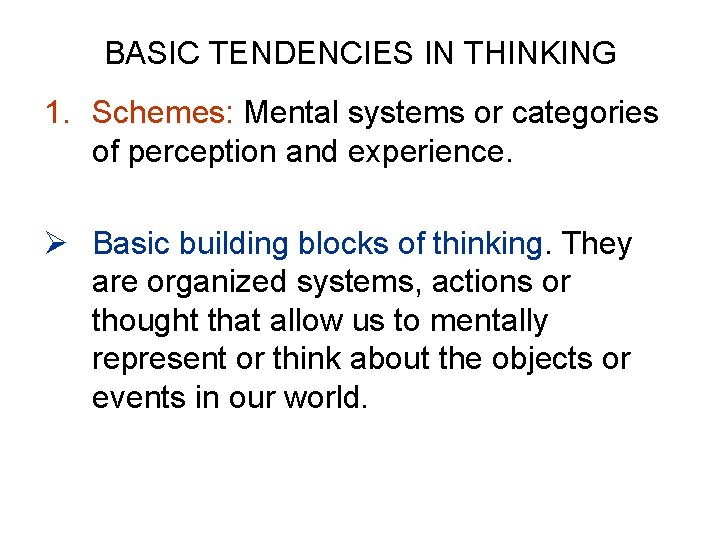 BASIC TENDENCIES IN THINKING

1. Schemes: Mental systems or categories of perception and experience.

➢ Basic building blocks of thinking. They are organized systems, actions or thought that allow us to mentally represent or think about the objects or events in our world.